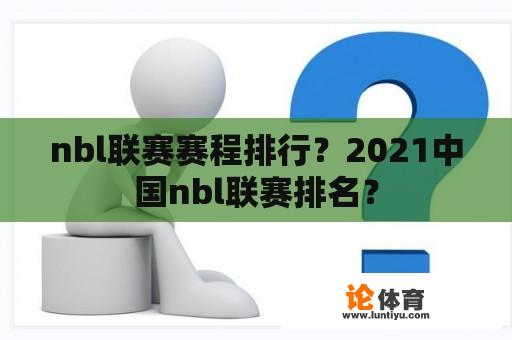 nbl联赛赛程排行？2021中国nbl联赛排名？

论体育
www.luntiyu.com